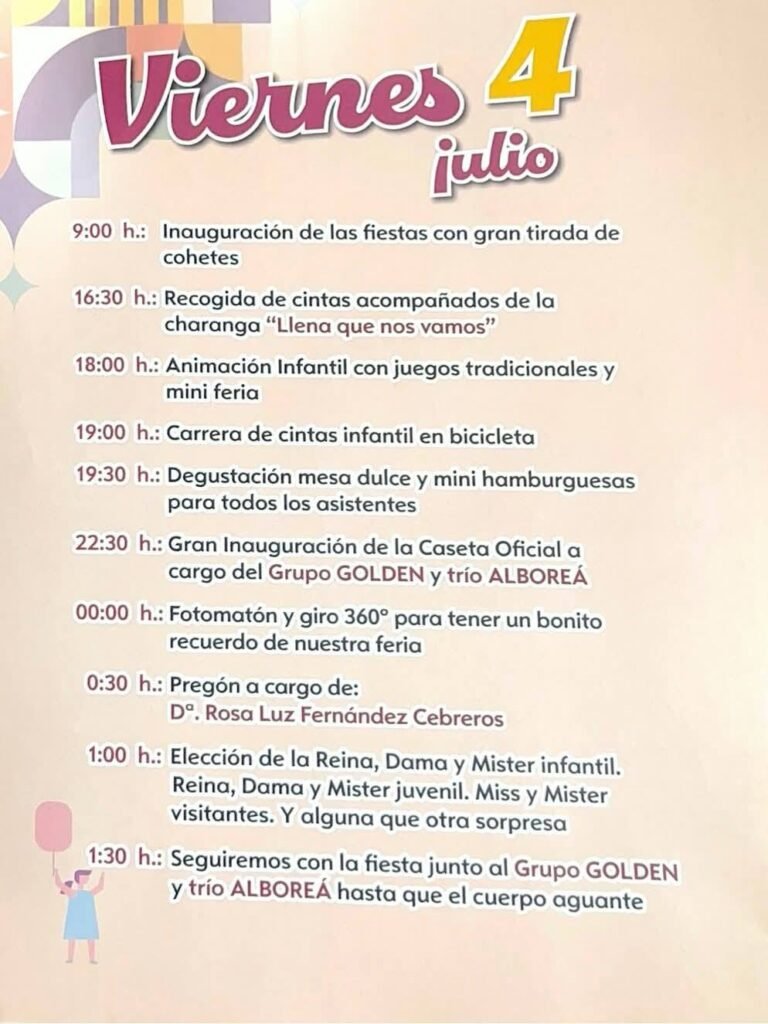 Viernes 4 julio

9:00 h.: Inauguración de las fiestas con gran tirada de cohetes

16:30 h.: Recogida de cintas acompañados de la charanga "Llena que nos vamos"

18:00 h.: Animación Infantil con juegos tradicionales y mini feria

19:00 h.: Carrera de cintas infantil en bicicleta

19:30 h.: Degustación mesa dulce y mini hamburguesas para todos los asistentes

22:30 h.: Gran Inauguración de la Caseta Oficial a cargo del Grupo GOLDEN y trío ALBOREÁ

00:00 h.: Fotomatón y giro 360° para tener un bonito recuerdo de nuestra feria

0:30 h.: Pregón a cargo de:
Dª. Rosa Luz Fernández Cebreros

1:00 h.: Elección de la Reina, Dama y Mister infantil. Reina, Dama y Mister juvenil. Miss y Mister visitantes. Y alguna que otra sorpresa

1:30 h.: Seguiremos con la fiesta junto al Grupo GOLDEN y trío ALBOREÁ hasta que el cuerpo aguante